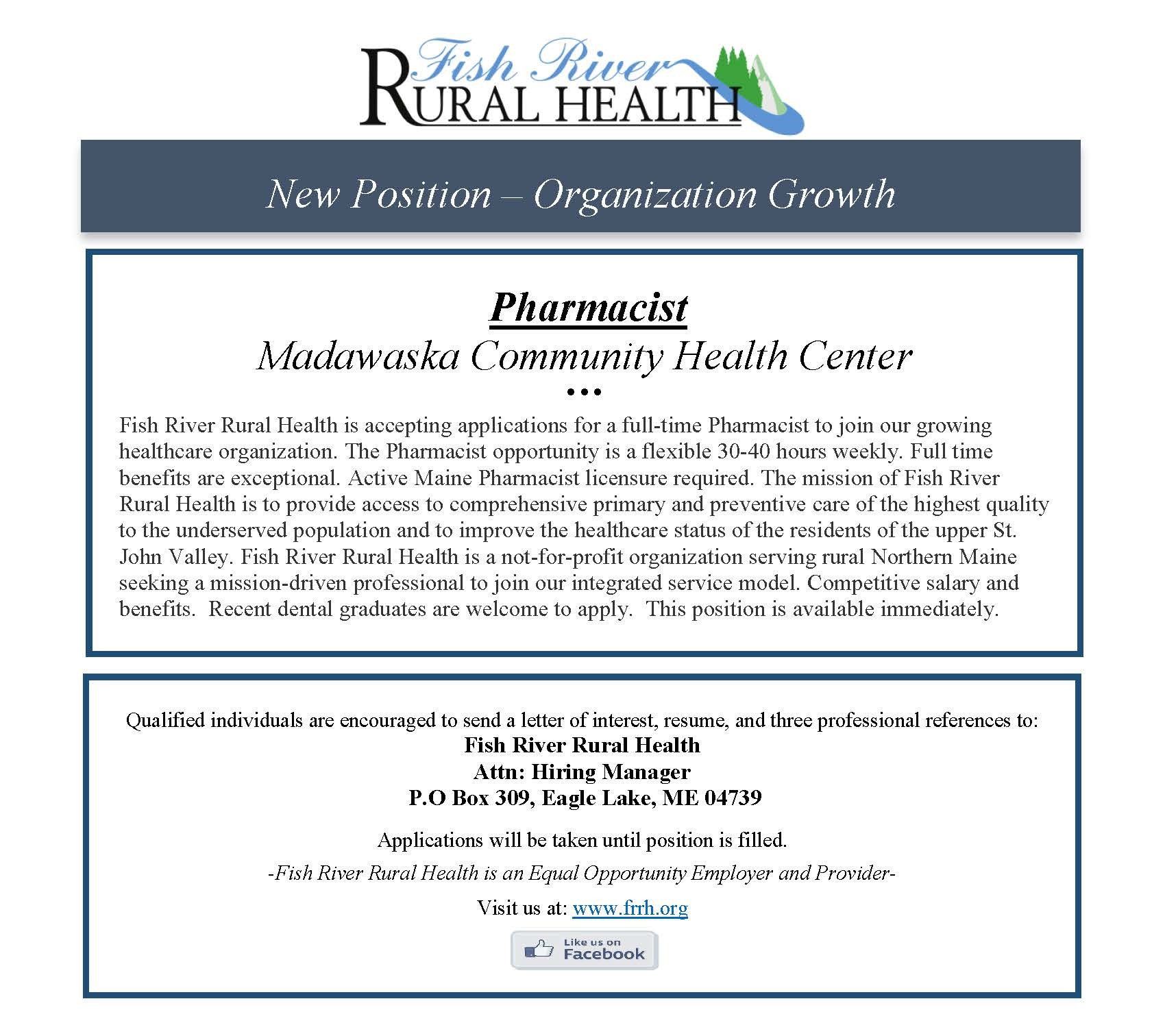 Fish River
RURAL HEALTH

New Position – Organization Growth

Pharmacist
Madawaska Community Health Center
•••

Fish River Rural Health is accepting applications for a full-time Pharmacist to join our growing healthcare organization. The Pharmacist opportunity is a flexible 30-40 hours weekly. Full time benefits are exceptional. Active Maine Pharmacist licensure required. The mission of Fish River Rural Health is to provide access to comprehensive primary and preventive care of the highest quality to the underserved population and to improve the healthcare status of the residents of the upper St. John Valley. Fish River Rural Health is a not-for-profit organization serving rural Northern Maine seeking a mission-driven professional to join our integrated service model. Competitive salary and benefits. Recent dental graduates are welcome to apply. This position is available immediately.

Qualified individuals are encouraged to send a letter of interest, resume, and three professional references to:
Fish River Rural Health
Attn: Hiring Manager
P.O Box 309, Eagle Lake, ME 04739

Applications will be taken until position is filled.

-Fish River Rural Health is an Equal Opportunity Employer and Provider-

Visit us at: www.frrh.org

Like us on
Facebook